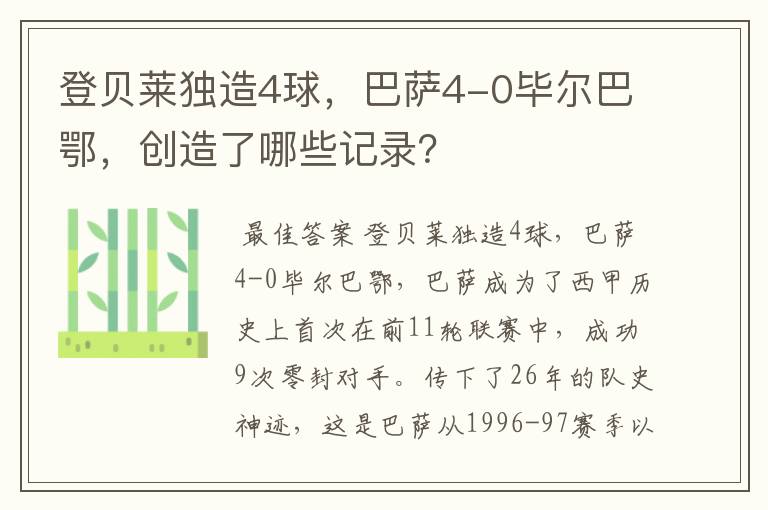 登贝莱独造4球，巴萨4-0毕尔巴鄂，创造了哪些记录？

最佳答案 登贝莱独造4球，巴萨4-0毕尔巴鄂，巴萨成为了西甲历史上首次在前11轮联赛中，成功9次零封对手。传下了26年的队史神迹，这是巴萨从1996-97赛季以